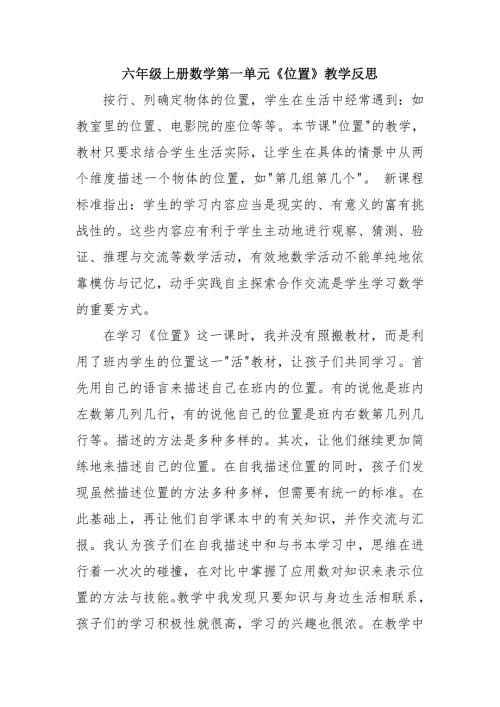 六年级上册数学第一单元《位置》教学反思

按行、列确定物体的位置，学生在生活中经常遇到：如教室里的位置、电影院的座位等等。本节课"位置"的教学，教材只要求结合学生生活实际，让学生在具体的情景中从两个维度描述一个物体的位置，如"第几组第几个"。 新课程标准指出：学生的学习内容应当是现实的、有意义的富有挑战性的。这些内容应有利于学生主动地进行观察、猜测、验证、推理与交流等数学活动，有效地数学活动不能单纯地依靠模仿与记忆，动手实践自主探索合作交流是学生学习数学的重要方式。

在学习《位置》这一课时，我并没有照搬教材，而是利用了班内学生的位置这一"活"教材，让孩子们共同学习。首先用自己的语言来描述自己在班内的位置。有的说他是班内左数第几列几行，有的说他自己的位置是班内右数第几列几行等。描述的方法是多种多样的。其次，让他们继续更加简练地来描述自己的位置。在自我描述位置的同时，孩子们发现虽然描述位置的方法多种多样，但需要有统一的标准。在此基础上，再让他们自学课本中的有关知识，并作交流与汇报。我认为孩子们在自我描述中和与书本学习中，思维在进行着一次次的碰撞，在对比中掌握了应用数对知识来表示位置的方法与技能。教学中我发现只要知识与身边生活相联系，孩子们的学习积极性就很高，学习的兴趣也很浓。在教学中